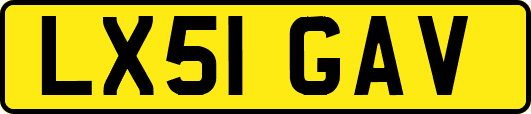 LX51 GAV